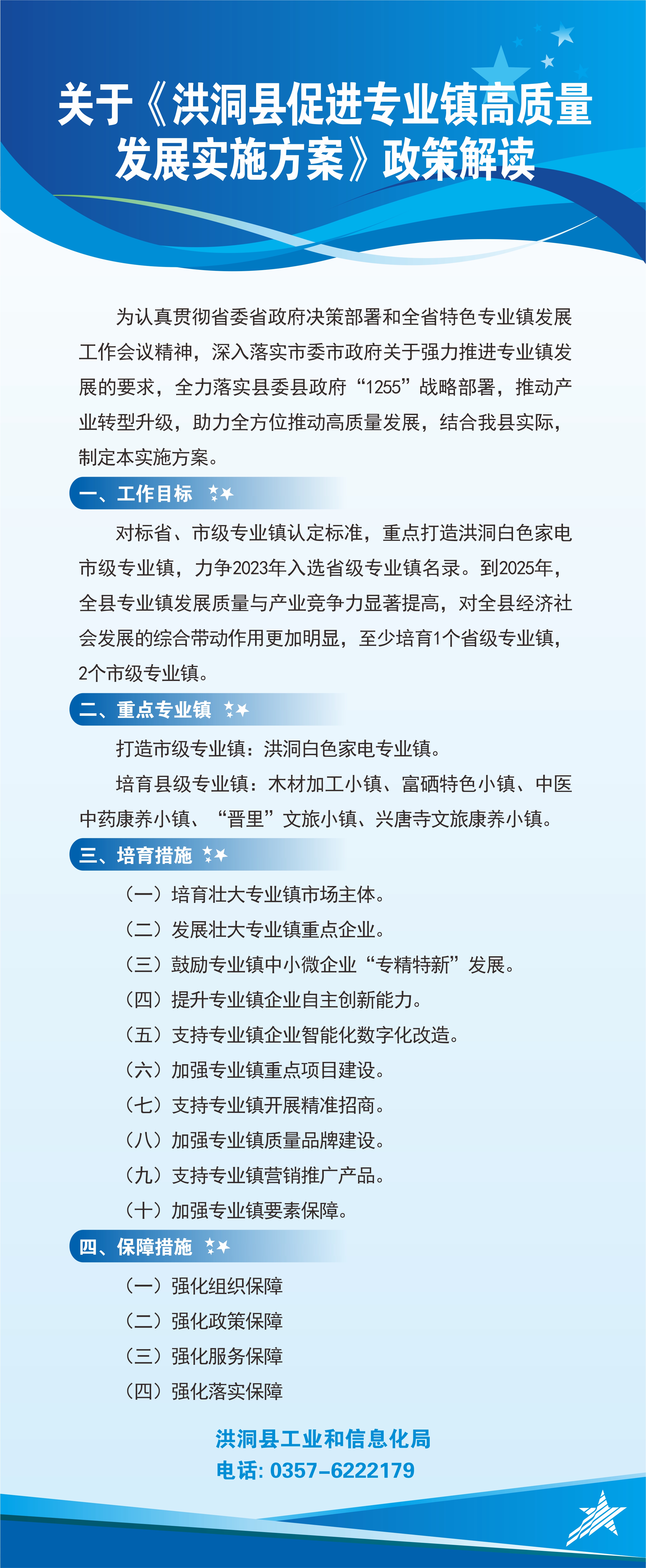 关于《洪洞县促进专业镇高质量发展实施方案》政策解读

为认真贯彻省委省政府决策部署和全省特色专业镇发展工作会议精神，深入落实市委市政府关于强力推进专业镇发展的要求，全力落实县委县政府“1255”战略部署，推动产业转型升级，助力全方位推动高质量发展，结合我县实际，制定本实施方案。

一、工作目标

对标省、市级专业镇认定标准，重点打造洪洞白色家电市级专业镇，力争2023年入选省级专业镇名录。到2025年，全县专业镇发展质量与产业竞争力显著提高，对全县经济社会发展的综合带动作用更加明显，至少培育1个省级专业镇，2个市级专业镇。

二、重点专业镇

打造市级专业镇：洪洞白色家电专业镇。

培育县级专业镇：木材加工小镇、富硒特色小镇、中医中药康养小镇、“晋里”文旅小镇、兴唐寺文旅康养小镇。

三、培育措施

（一）培育壮大专业镇市场主体。

（二）发展壮大专业镇重点企业。

（三）鼓励专业镇中小微企业“专精特新”发展。

（四）提升专业镇企业自主创新能力。

（五）支持专业镇企业智能化数字化改造。

（六）加强专业镇重点项目建设。

（七）支持专业镇开展精准招商。

（八）加强专业镇质量品牌建设。

（九）支持专业镇营销推广产品。

（十）加强专业镇要素保障。

四、保障措施

（一）强化组织保障

（二）强化政策保障

（三）强化服务保障

（四）强化落实保障

洪洞县工业和信息化局
电话：0357-6222179